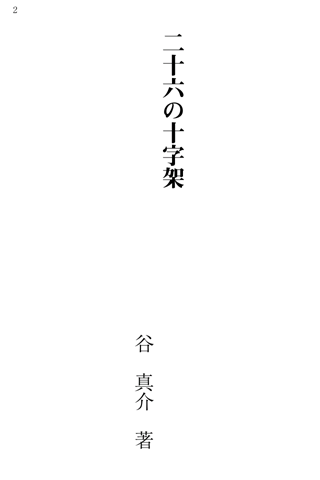 2

二十六の十字架

谷　真介　著